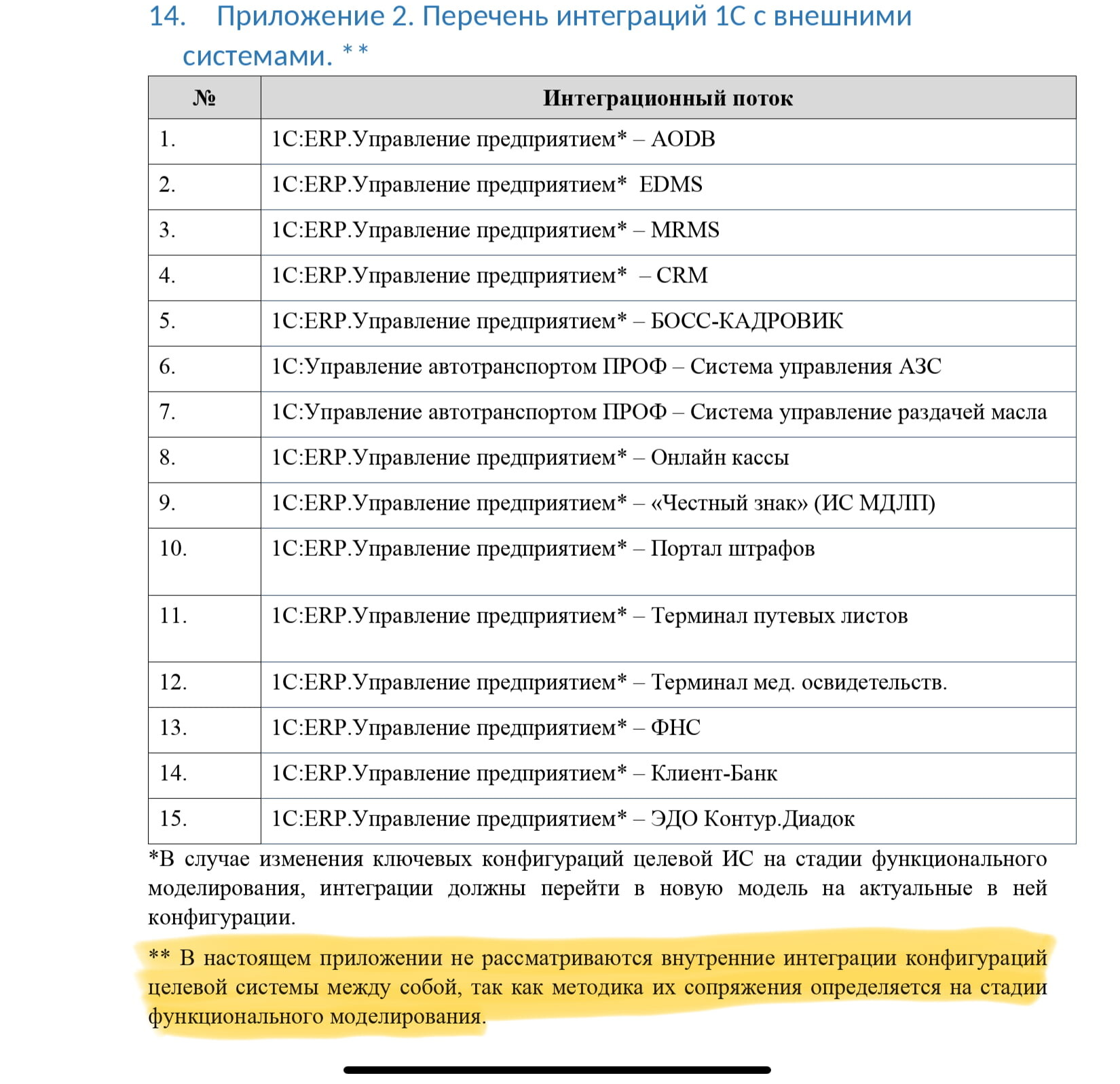 14. Приложение 2. Перечень интеграций 1С с внешними системами. **

| № | Интеграционный поток |
|---|---|
| 1. | 1С:ERP.Управление предприятием* – AODB |
| 2. | 1С:ERP.Управление предприятием* EDMS |
| 3. | 1С:ERP.Управление предприятием* – MRMS |
| 4. | 1С:ERP.Управление предприятием* – CRM |
| 5. | 1С:ERP.Управление предприятием* – БОСС-КАДРОВИК |
| 6. | 1С:Управление автотранспортом ПРОФ – Система управления АЗС |
| 7. | 1С:Управление автотранспортом ПРОФ – Система управление раздачей масла |
| 8. | 1С:ERP.Управление предприятием* – Онлайн кассы |
| 9. | 1С:ERP.Управление предприятием* – «Честный знак» (ИС МДЛП) |
| 10. | 1С:ERP.Управление предприятием* – Портал штрафов |
| 11. | 1С:ERP.Управление предприятием* – Терминал путевых листов |
| 12. | 1С:ERP.Управление предприятием* – Терминал мед. освидетельств. |
| 13. | 1С:ERP.Управление предприятием* – ФНС |
| 14. | 1С:ERP.Управление предприятием* – Клиент-Банк |
| 15. | 1С:ERP.Управление предприятием* – ЭДО Контур.Диадок |

*В случае изменения ключевых конфигураций целевой ИС на стадии функционального моделирования, интеграции должны перейти в новую модель на актуальные в ней конфигурации.

** В настоящем приложении не рассматриваются внутренние интеграции конфигураций целевой системы между собой, так как методика их сопряжения определяется на стадии функционального моделирования.